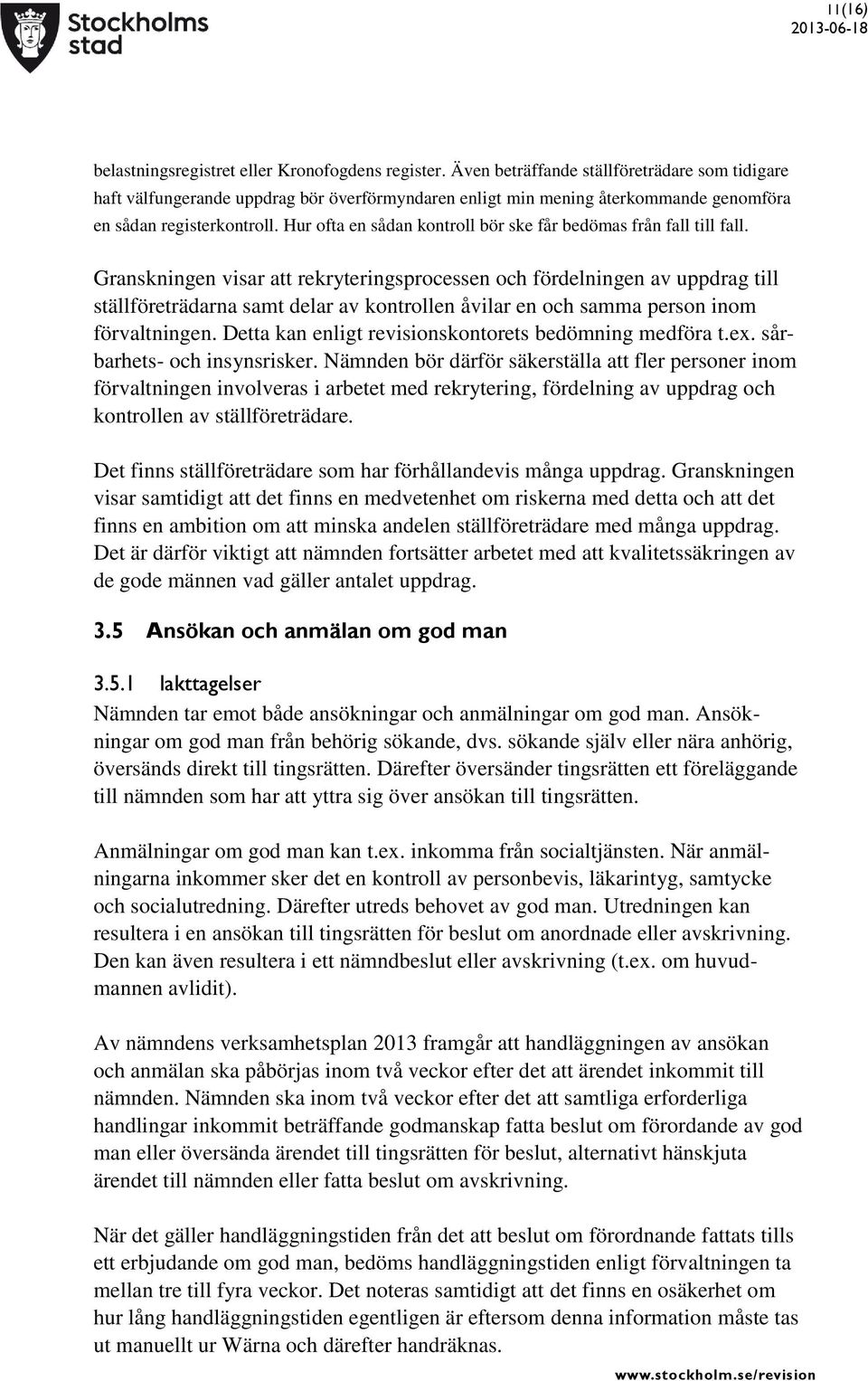 Stockholms stad

11(16)
2013-06-18

belastningsregistret eller Kronofogdens register. Även beträffande ställföreträdare som tidigare haft välfungerande uppdrag bör överförmyndaren enligt min mening återkommande genomföra en sådan registerkontroll. Hur ofta en sådan kontroll bör ske får bedömas från fall till fall.

Granskningen visar att rekryteringsprocessen och fördelningen av uppdrag till ställföreträdarna samt delar av kontrollen åvilar en och samma person inom förvaltningen. Detta kan enligt revisionskontorets bedömning medföra t.ex. sårbarhets- och insynsrisker. Nämnden bör därför säkerställa att fler personer inom förvaltningen involveras i arbetet med rekrytering, fördelning av uppdrag och kontrollen av ställföreträdare.

Det finns ställföreträdare som har förhållandevis många uppdrag. Granskningen visar samtidigt att det finns en medvetenhet om riskerna med detta och att det finns en ambition om att minska andelen ställföreträdare med många uppdrag. Det är därför viktigt att nämnden fortsätter arbetet med att kvalitetssäkringen av de gode männen vad gäller antalet uppdrag.

3.5 Ansökan och anmälan om god man

3.5.1 Iakttagelser
Nämnden tar emot både ansökningar och anmälningar om god man. Ansökningar om god man från behörig sökande, dvs. sökande själv eller nära anhörig, översänds direkt till tingsrätten. Därefter översänder tingsrätten ett föreläggande till nämnden som har att yttra sig över ansökan till tingsrätten.

Anmälningar om god man kan t.ex. inkomma från socialtjänsten. När anmälningarna inkommer sker det en kontroll av personbevis, läkarintyg, samtycke och socialutredning. Därefter utreds behovet av god man. Utredningen kan resultera i en ansökan till tingsrätten för beslut om anordnade eller avskrivning. Den kan även resultera i ett nämndbeslut eller avskrivning (t.ex. om huvudmannen avlidit).

Av nämndens verksamhetsplan 2013 framgår att handläggningen av ansökan och anmälan ska påbörjas inom två veckor efter det att ärendet inkommit till nämnden. Nämnden ska inom två veckor efter det att samtliga erforderliga handlingar inkommit beträffande godmanskap fatta beslut om förordande av god man eller översända ärendet till tingsrätten för beslut, alternativt hänskjuta ärendet till nämnden eller fatta beslut om avskrivning.

När det gäller handläggningstiden från det att beslut om förordnande fattats tills ett erbjudande om god man, bedöms handläggningstiden enligt förvaltningen ta mellan tre till fyra veckor. Det noteras samtidigt att det finns en osäkerhet om hur lång handläggningstiden egentligen är eftersom denna information måste tas ut manuellt ur Wärna och därefter handräknas.

www.stockholm.se/revision